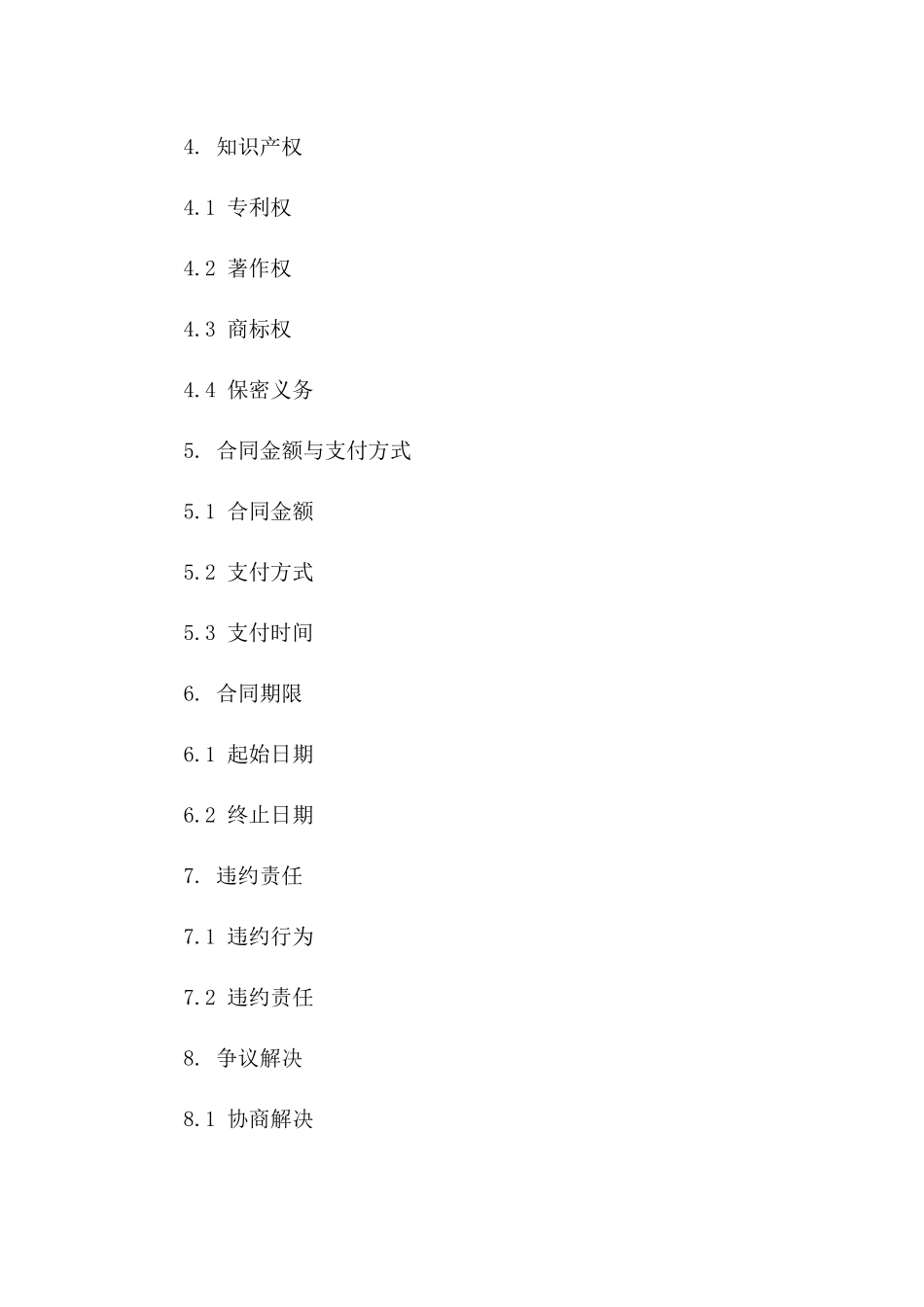 4. 知识产权

4.1 专利权

4.2 著作权

4.3 商标权

4.4 保密义务

5. 合同金额与支付方式

5.1 合同金额

5.2 支付方式

5.3 支付时间

6. 合同期限

6.1 起始日期

6.2 终止日期

7. 违约责任

7.1 违约行为

7.2 违约责任

8. 争议解决

8.1 协商解决